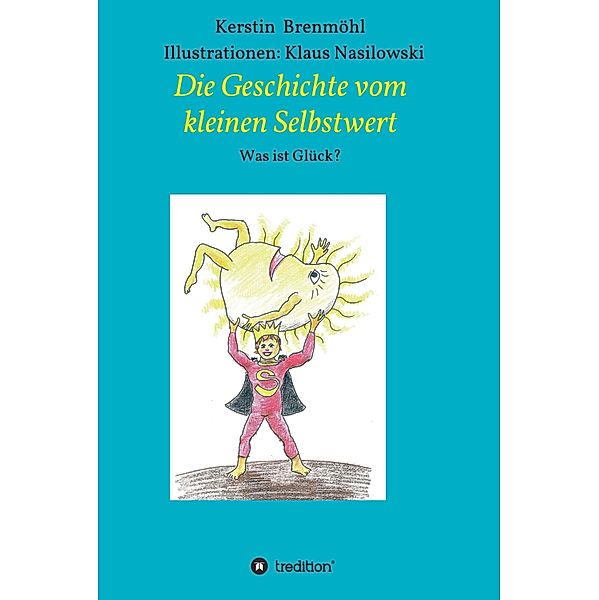 Kerstin Brenmöhl
Illustrationen: Klaus Nasilowski

Die Geschichte vom kleinen Selbstwert

Was ist Glück?

S

tredition®